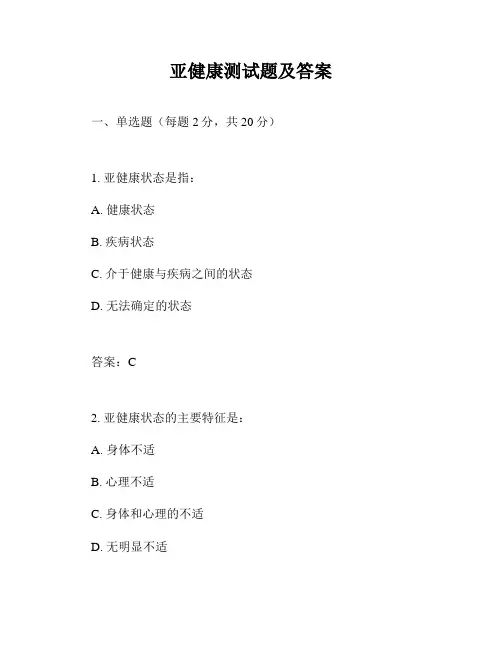 亚健康测试题及答案

一、单选题（每题 2 分，共 20 分）

1. 亚健康状态是指：

A. 健康状态

B. 疾病状态

C. 介于健康与疾病之间的状态

D. 无法确定的状态

答案：C

2. 亚健康状态的主要特征是：

A. 身体不适

B. 心理不适

C. 身体和心理的不适

D. 无明显不适